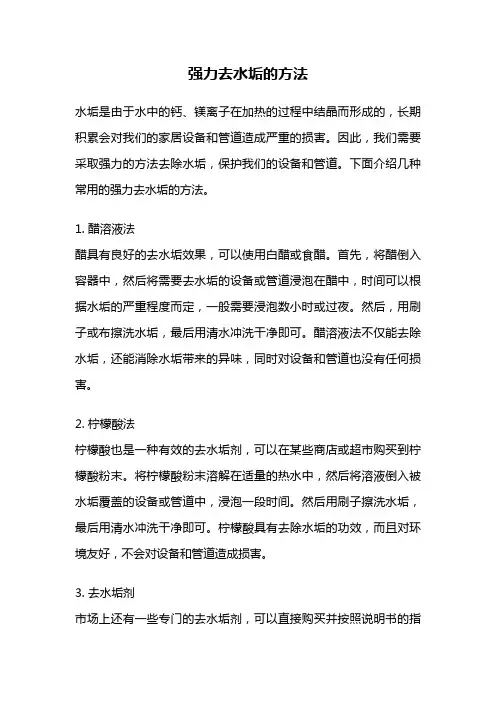 强力去水垢的方法

水垢是由于水中的钙、镁离子在加热的过程中结晶而形成的，长期积累会对我们的家居设备和管道造成严重的损害。因此，我们需要采取强力的方法去除水垢，保护我们的设备和管道。下面介绍几种常用的强力去水垢的方法。

1. 醋溶液法
醋具有良好的去水垢效果，可以使用白醋或食醋。首先，将醋倒入容器中，然后将需要去水垢的设备或管道浸泡在醋中，时间可以根据水垢的严重程度而定，一般需要浸泡数小时或过夜。然后，用刷子或布擦洗水垢，最后用清水冲洗干净即可。醋溶液法不仅能去除水垢，还能消除水垢带来的异味，同时对设备和管道也没有任何损害。

2. 柠檬酸法
柠檬酸也是一种有效的去水垢剂，可以在某些商店或超市购买到柠檬酸粉末。将柠檬酸粉末溶解在适量的热水中，然后将溶液倒入被水垢覆盖的设备或管道中，浸泡一段时间。然后用刷子擦洗水垢，最后用清水冲洗干净即可。柠檬酸具有去除水垢的功效，而且对环境友好，不会对设备和管道造成损害。

3. 去水垢剂
市场上还有一些专门的去水垢剂，可以直接购买并按照说明书的指